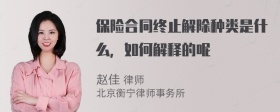 保险合同终止解除种类是什么，如何解释的呢

赵佳 律师
北京衡宁律师事务所